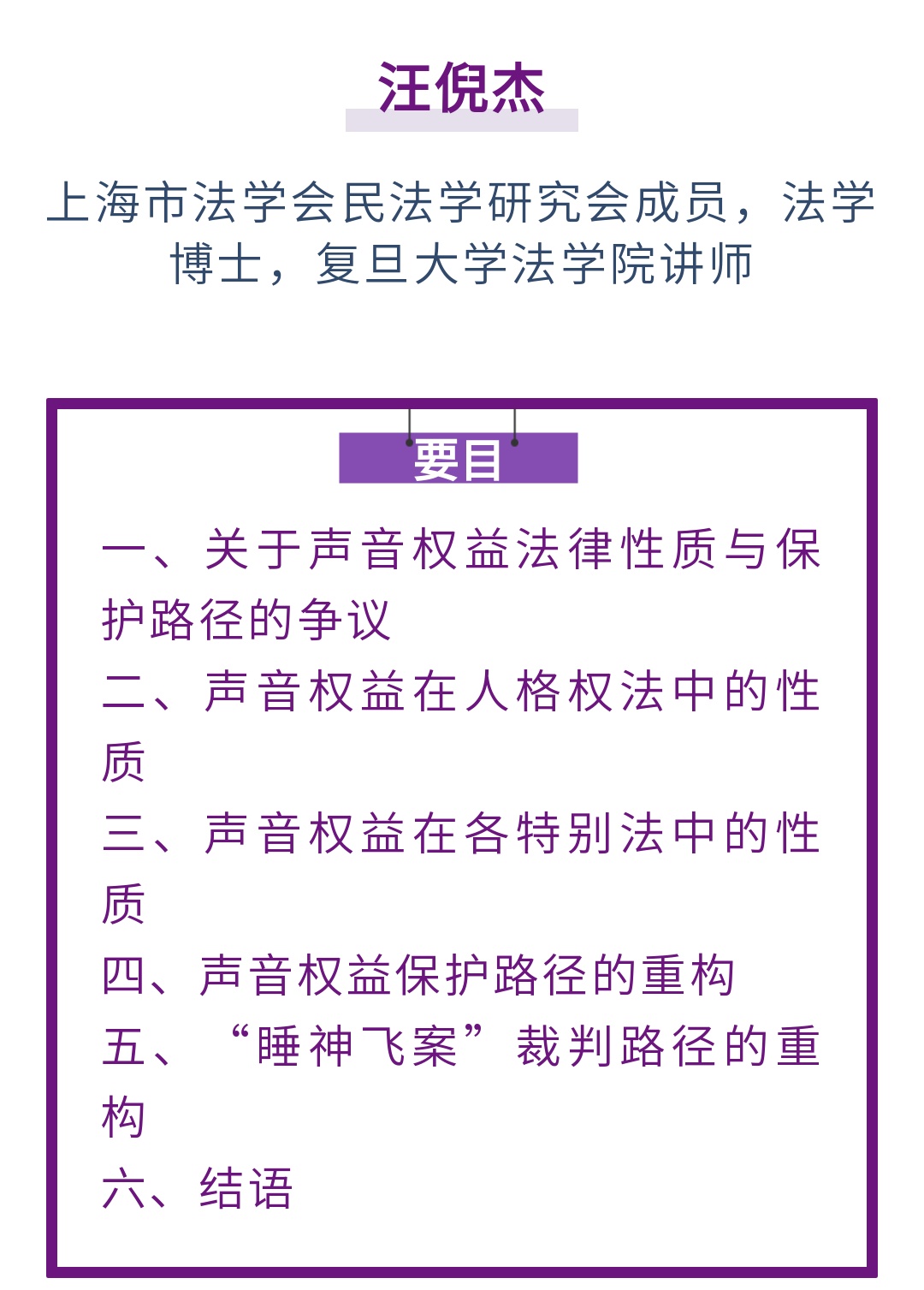 汪倪杰

上海市法学会民法学研究会成员，法学博士，复旦大学法学院讲师

要目

一、关于声音权益法律性质与保护路径的争议
二、声音权益在人格权法中的性质
三、声音权益在各特别法中的性质
四、声音权益保护路径的重构
五、“睡神飞案”裁判路径的重构
六、结语